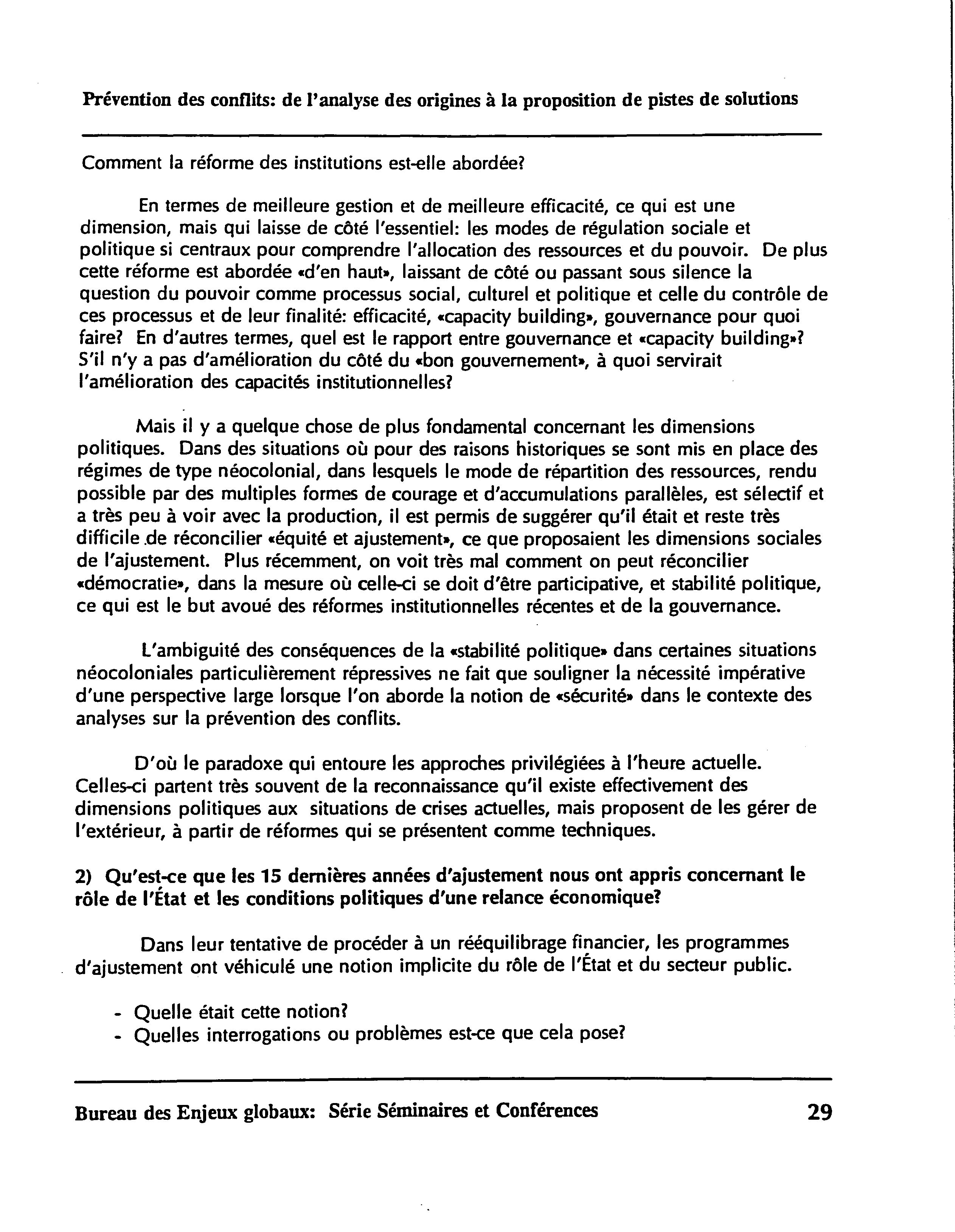 Prévention des conflits: de l'analyse des origines à la proposition de pistes de solutions

Comment la réforme des institutions est-elle abordée?

En termes de meilleure gestion et de meilleure efficacité, ce qui est une dimension, mais qui laisse de côté l'essentiel: les modes de régulation sociale et politique si centraux pour comprendre l'allocation des ressources et du pouvoir. De plus cette réforme est abordée «d'en haut», laissant de côté ou passant sous silence la question du pouvoir comme processus social, culturel et politique et celle du contrôle de ces processus et de leur finalité: efficacité, «capacity building», gouvernance pour quoi faire? En d'autres termes, quel est le rapport entre gouvernance et «capacity building»? S'il n'y a pas d'amélioration du côté du «bon gouvernement», à quoi servirait l'amélioration des capacités institutionnelles?

Mais il y a quelque chose de plus fondamental concernant les dimensions politiques. Dans des situations où pour des raisons historiques se sont mis en place des régimes de type néocolonial, dans lesquels le mode de répartition des ressources, rendu possible par des multiples formes de courage et d'accumulations parallèles, est sélectif et a très peu à voir avec la production, il est permis de suggérer qu'il était et reste très difficile de réconcilier «équité et ajustement», ce que proposaient les dimensions sociales de l'ajustement. Plus récemment, on voit très mal comment on peut réconcilier «démocratie», dans la mesure où celle-ci se doit d'être participative, et stabilité politique, ce qui est le but avoué des réformes institutionnelles récentes et de la gouvernance.

L'ambiguité des conséquences de la «stabilité politique» dans certaines situations néocoloniales particulièrement répressives ne fait que souligner la nécessité impérative d'une perspective large lorsque l'on aborde la notion de «sécurité» dans le contexte des analyses sur la prévention des conflits.

D'où le paradoxe qui entoure les approches privilégiées à l'heure actuelle. Celles-ci partent très souvent de la reconnaissance qu'il existe effectivement des dimensions politiques aux situations de crises actuelles, mais proposent de les gérer de l'extérieur, à partir de réformes qui se présentent comme techniques.

2) Qu'est-ce que les 15 dernières années d'ajustement nous ont appris concernant le rôle de l'État et les conditions politiques d'une relance économique?

Dans leur tentative de procéder à un rééquilibrage financier, les programmes d'ajustement ont véhiculé une notion implicite du rôle de l'État et du secteur public.

- Quelle était cette notion?
- Quelles interrogations ou problèmes est-ce que cela pose?

Bureau des Enjeux globaux: Série Séminaires et Conférences 29